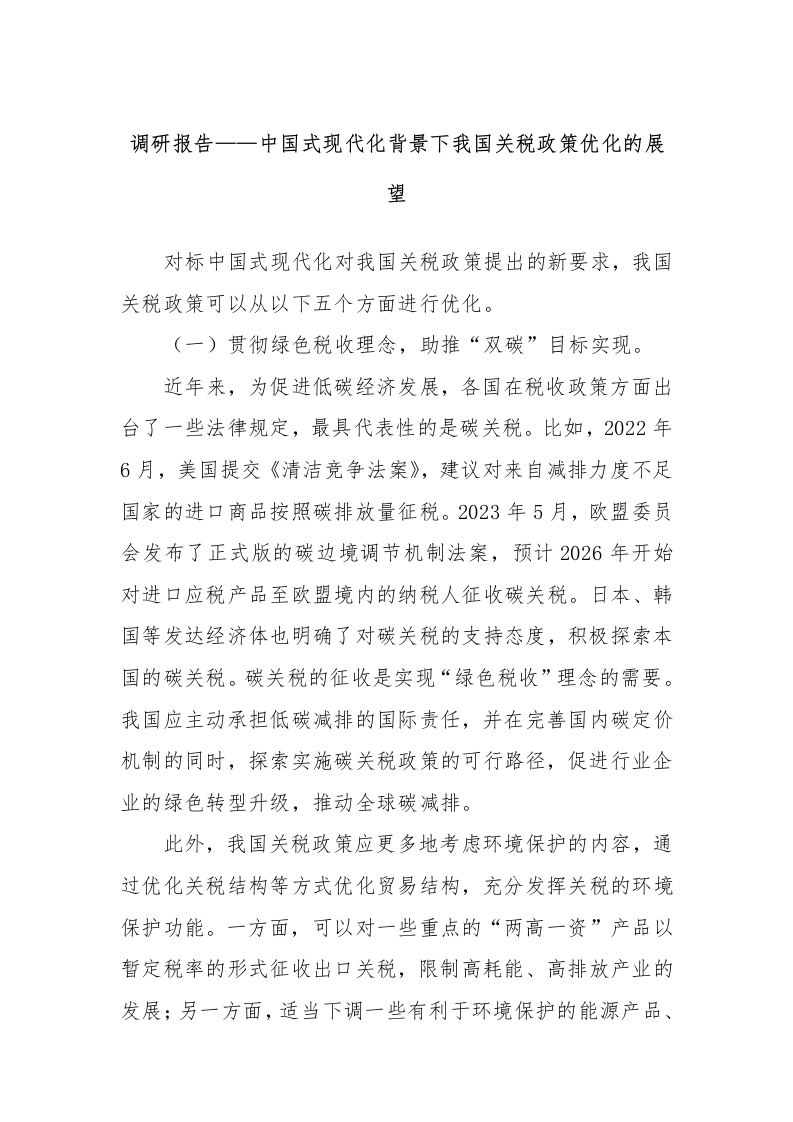 调研报告——中国式现代化背景下我国关税政策优化的展望

对标中国式现代化对我国关税政策提出的新要求，我国关税政策可以从以下五个方面进行优化。

（一）贯彻绿色税收理念，助推“双碳”目标实现。

近年来，为促进低碳经济发展，各国在税收政策方面出台了一些法律规定，最具代表性的是碳关税。比如，2022年6月，美国提交《清洁竞争法案》，建议对来自减排力度不足国家的进口商品按照碳排放量征税。2023年5月，欧盟委员会发布了正式版的碳边境调节机制法案，预计2026年开始对进口应税产品至欧盟境内的纳税人征收碳关税。日本、韩国等发达经济体也明确了对碳关税的支持态度，积极探索本国的碳关税。碳关税的征收是实现“绿色税收”理念的需要。我国应主动承担低碳减排的国际责任，并在完善国内碳定价机制的同时，探索实施碳关税政策的可行路径，促进行业企业的绿色转型升级，推动全球碳减排。

此外，我国关税政策应更多地考虑环境保护的内容，通过优化关税结构等方式优化贸易结构，充分发挥关税的环境保护功能。一方面，可以对一些重点的“两高一资”产品以暂定税率的形式征收出口关税，限制高耗能、高排放产业的发展；另一方面，适当下调一些有利于环境保护的能源产品、